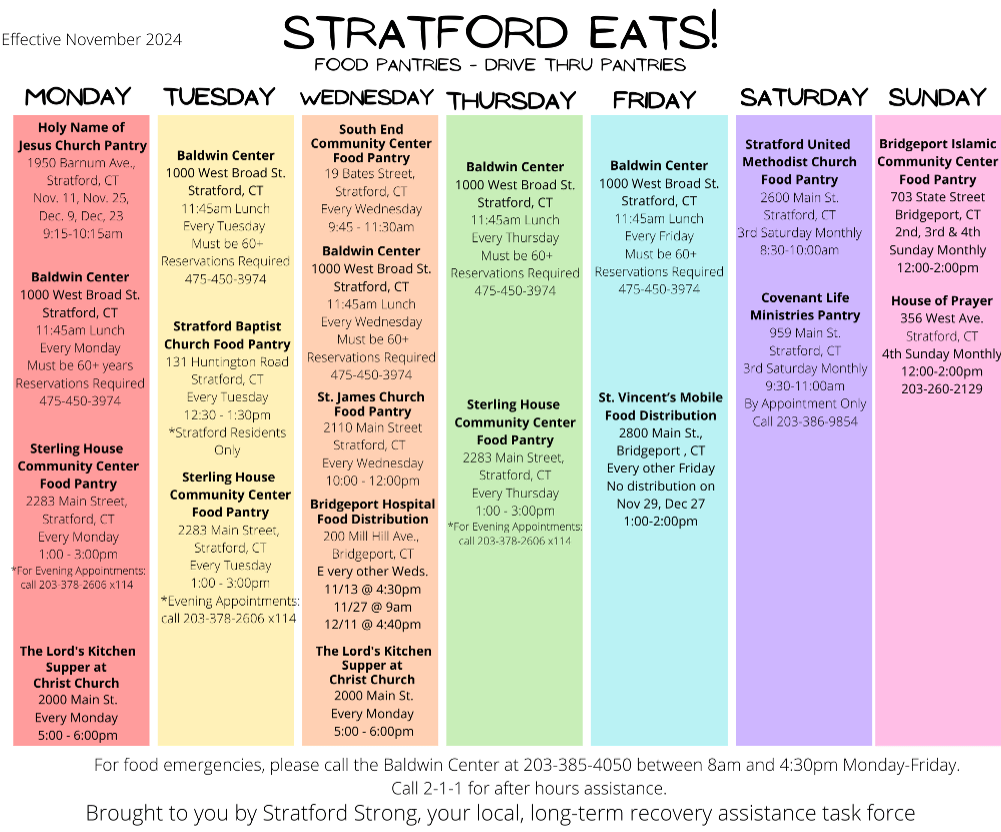 Effective November 2024

STRATFORD EATS!

FOOD PANTRIES - DRIVE THRU PANTRIES

MONDAY

Holy Name of Jesus Church Pantry
1950 Barnum Ave., Stratford, CT
Nov. 11, Nov. 25, Dec. 9, Dec. 23
9:15-10:15am

Baldwin Center
1000 West Broad St. Stratford, CT
11:45am Lunch
Every Monday
Must be 60+ years
Reservations Required
475-450-3974

Sterling House Community Center Food Pantry
2283 Main Street, Stratford, CT
Every Monday
1:00 - 3:00pm
*For Evening Appointments: call 203-378-2606 x114

The Lord's Kitchen Supper at Christ Church
2000 Main St.
Every Monday
5:00 - 6:00pm

TUESDAY

Baldwin Center
1000 West Broad St. Stratford, CT
11:45am Lunch
Every Tuesday
Must be 60+
Reservations Required
475-450-3974

Stratford Baptist Church Food Pantry
131 Huntington Road Stratford, CT
Every Tuesday
12:30 - 1:30pm
*Stratford Residents Only

Sterling House Community Center Food Pantry
2283 Main Street, Stratford, CT
Every Tuesday
1:00 - 3:00pm
*Evening Appointments: call 203-378-2606 x114

WEDNESDAY

South End Community Center Food Pantry
19 Bates Street, Stratford, CT
Every Wednesday
9:45 - 11:30am

Baldwin Center
1000 West Broad St. Stratford, CT
11:45am Lunch
Every Wednesday
Must be 60+
Reservations Required
475-450-3974

St. James Church Food Pantry
2110 Main Street Stratford, CT
Every Wednesday
10:00 - 12:00pm

Bridgeport Hospital Food Distribution
200 Mill Hill Ave., Bridgeport, CT
E very other Weds.
11/13 @ 4:30pm
11/27 @ 9am
12/11 @ 4:40pm

The Lord's Kitchen Supper at Christ Church
2000 Main St.
Every Monday
5:00 - 6:00pm

THURSDAY

Baldwin Center
1000 West Broad St. Stratford, CT
11:45am Lunch
Every Thursday
Must be 60+
Reservations Required
475-450-3974

Sterling House Community Center Food Pantry
2283 Main Street, Stratford, CT
Every Thursday
1:00 - 3:00pm
*For Evening Appointments: call 203-378-2606 x114

FRIDAY

Baldwin Center
1000 West Broad St. Stratford, CT
11:45am Lunch
Every Friday
Must be 60+
Reservations Required
475-450-3974

St. Vincent's Mobile Food Distribution
2800 Main St., Bridgeport , CT
Every other Friday
No distribution on Nov 29, Dec 27
1:00-2:00pm

SATURDAY

Stratford United Methodist Church Food Pantry
2600 Main St. Stratford, CT
3rd Saturday Monthly
8:30-10:00am

Covenant Life Ministries Pantry
959 Main St. Stratford, CT
3rd Saturday Monthly
9:30-11:00am
By Appointment Only
Call 203-386-9854

SUNDAY

Bridgeport Islamic Community Center Food Pantry
703 State Street Bridgeport, CT
2nd, 3rd & 4th Sunday Monthly
12:00-2:00pm

House of Prayer
356 West Ave. Stratford, CT
4th Sunday Monthly
12:00-2:00pm
203-260-2129

For food emergencies, please call the Baldwin Center at 203-385-4050 between 8am and 4:30pm Monday-Friday.
Call 2-1-1 for after hours assistance.

Brought to you by Stratford Strong, your local, long-term recovery assistance task force